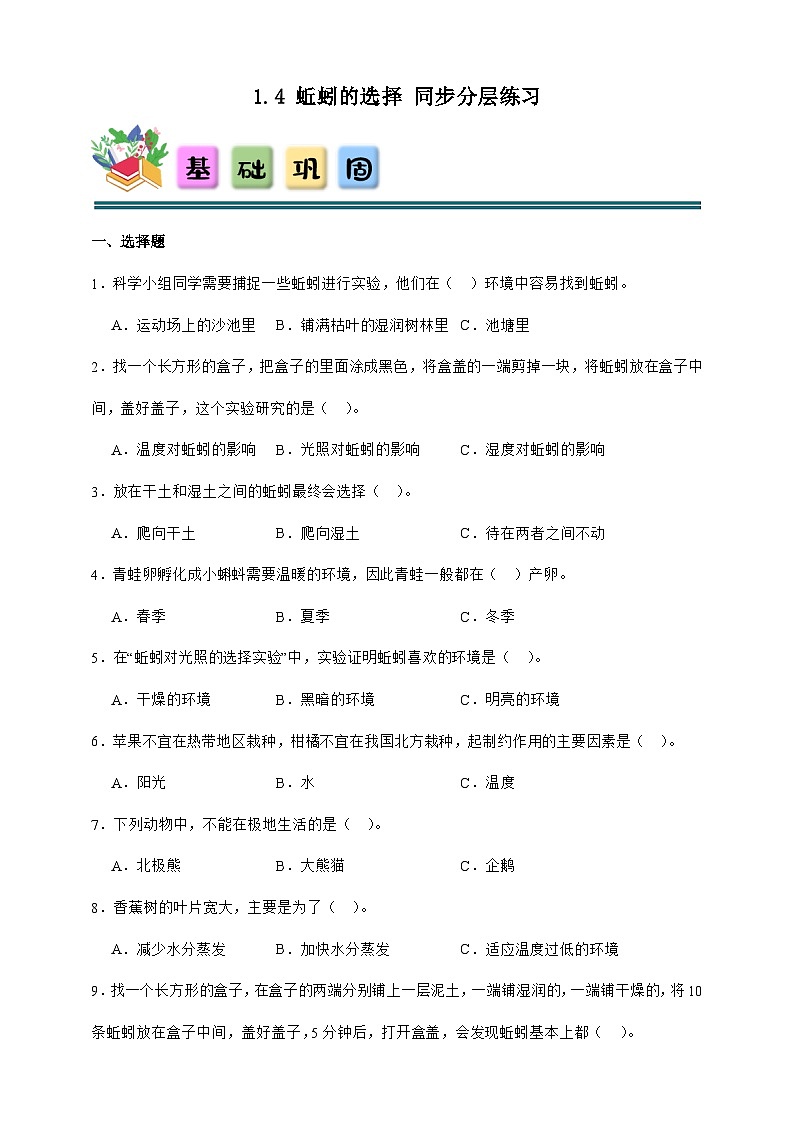 1.4 蚯蚓的选择 同步分层练习

基 础 巩 固

一、选择题

1．科学小组同学需要捕捉一些蚯蚓进行实验，他们在（ ）环境中容易找到蚯蚓。

A．运动场上的沙池里 B．铺满枯叶的湿润树林里 C．池塘里

2．找一个长方形的盒子，把盒子的里面涂成黑色，将盒盖的一端剪掉一块，将蚯蚓放在盒子中间，盖好盖子，这个实验研究的是（ ）。

A．温度对蚯蚓的影响 B．光照对蚯蚓的影响 C．湿度对蚯蚓的影响

3．放在干土和湿土之间的蚯蚓最终会选择（ ）。

A．爬向干土 B．爬向湿土 C．待在两者之间不动

4．青蛙卵孵化成小蝌蚪需要温暖的环境，因此青蛙一般都在（ ）产卵。

A．春季 B．夏季 C．冬季

5．在“蚯蚓对光照的选择实验”中，实验证明蚯蚓喜欢的环境是（ ）。

A．干燥的环境 B．黑暗的环境 C．明亮的环境

6．苹果不宜在热带地区栽种，柑橘不宜在我国北方栽种，起制约作用的主要因素是（ ）。

A．阳光 B．水 C．温度

7．下列动物中，不能在极地生活的是（ ）。

A．北极熊 B．大熊猫 C．企鹅

8．香蕉树的叶片宽大，主要是为了（ ）。

A．减少水分蒸发 B．加快水分蒸发 C．适应温度过低的环境

9．找一个长方形的盒子，在盒子的两端分别铺上一层泥土，一端铺湿润的，一端铺干燥的，将10条蚯蚓放在盒子中间，盖好盖子，5分钟后，打开盒盖，会发现蚯蚓基本上都（ ）。